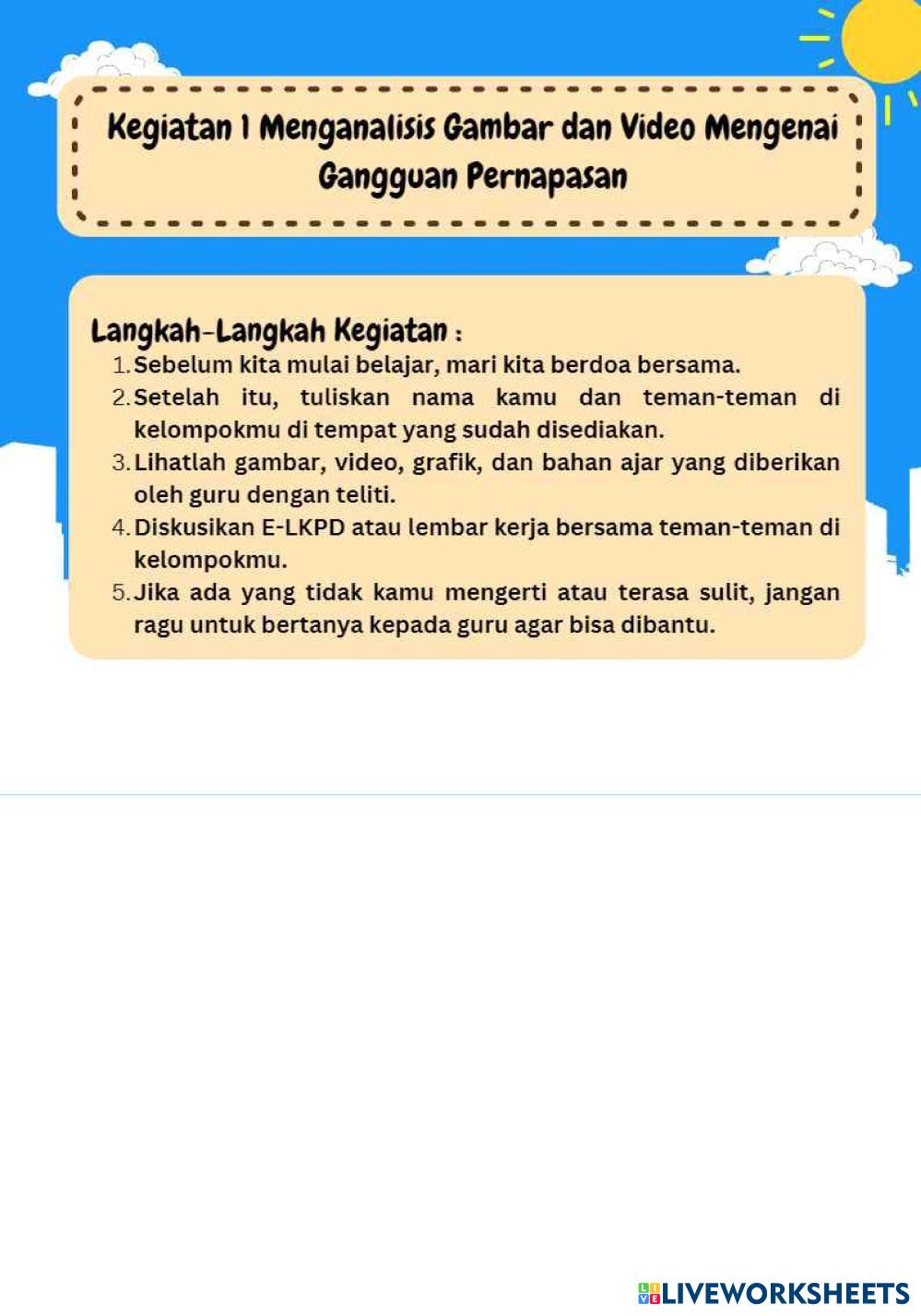 Kegiatan 1 Menganalisis Gambar dan Video Mengenai Gangguan Pernapasan

Langkah-Langkah Kegiatan :

1. Sebelum kita mulai belajar, mari kita berdoa bersama.
2. Setelah itu, tuliskan nama kamu dan teman-teman di kelompokmu di tempat yang sudah disediakan.
3. Lihatlah gambar, video, grafik, dan bahan ajar yang diberikan oleh guru dengan teliti.
4. Diskusikan E-LKPD atau lembar kerja bersama teman-teman di kelompokmu.
5. Jika ada yang tidak kamu mengerti atau terasa sulit, jangan ragu untuk bertanya kepada guru agar bisa dibantu.

LIVEWORKSHEETS